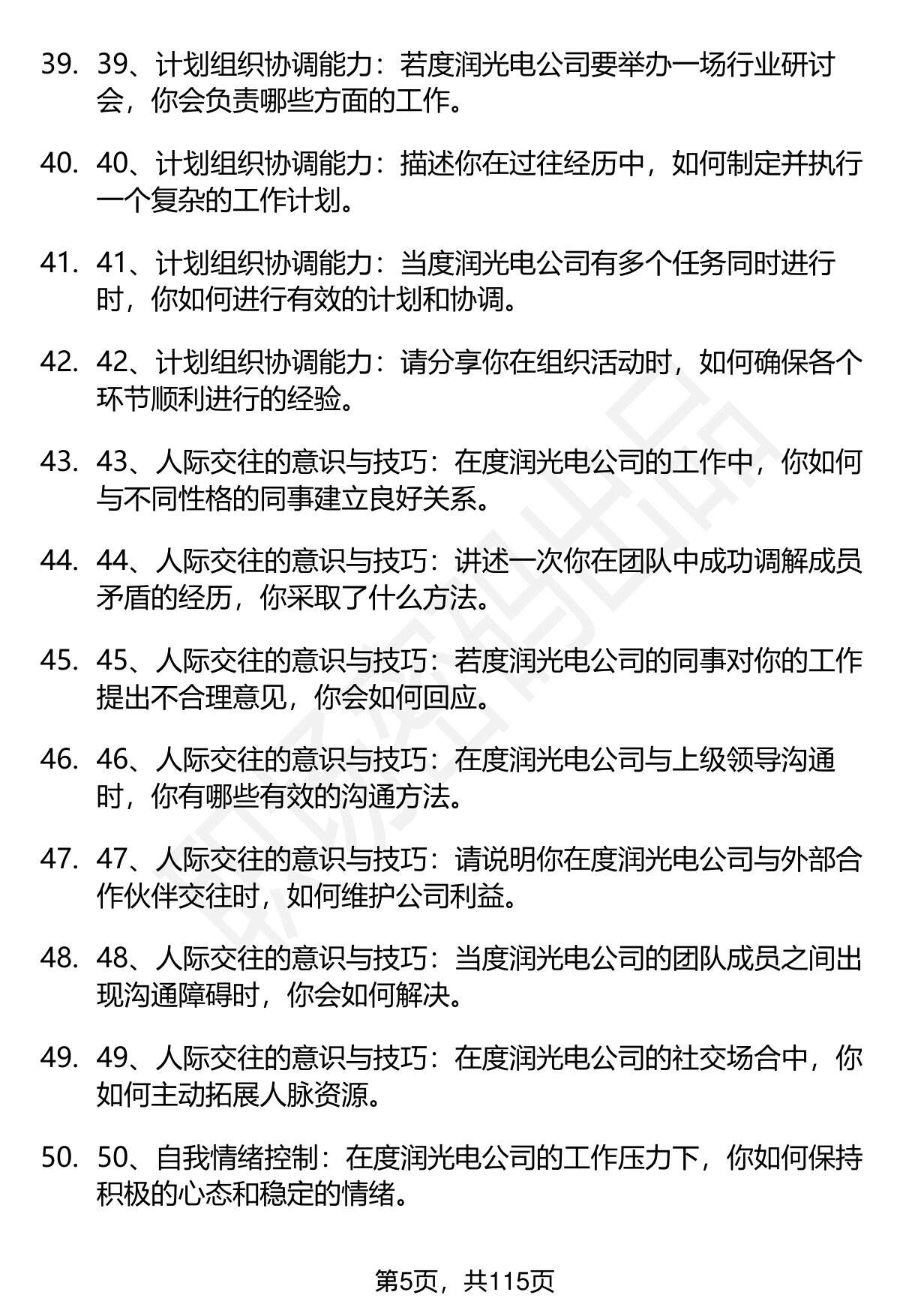 39. 39、计划组织协调能力：若度润光电公司要举办一场行业研讨会，你会负责哪些方面的工作。

40. 40、计划组织协调能力：描述你在过往经历中，如何制定并执行一个复杂的工作计划。

41. 41、计划组织协调能力：当度润光电公司有多个任务同时进行时，你如何进行有效的计划和协调。

42. 42、计划组织协调能力：请分享你在组织活动时，如何确保各个环节顺利进行的经验。

43. 43、人际交往的意识与技巧：在度润光电公司的工作中，你如何与不同性格的同事建立良好关系。

44. 44、人际交往的意识与技巧：讲述一次你在团队中成功调解成员矛盾的经历，你采取了什么方法。

45. 45、人际交往的意识与技巧：若度润光电公司的同事对你的工作提出不合理意见，你会如何回应。

46. 46、人际交往的意识与技巧：在度润光电公司与上级领导沟通时，你有哪些有效的沟通方法。

47. 47、人际交往的意识与技巧：请说明你在度润光电公司与外部合作伙伴交往时，如何维护公司利益。

48. 48、人际交往的意识与技巧：当度润光电公司的团队成员之间出现沟通障碍时，你会如何解决。

49. 49、人际交往的意识与技巧：在度润光电公司的社交场合中，你如何主动拓展人脉资源。

50. 50、自我情绪控制：在度润光电公司的工作压力下，你如何保持积极的心态和稳定的情绪。

第5页，共115页